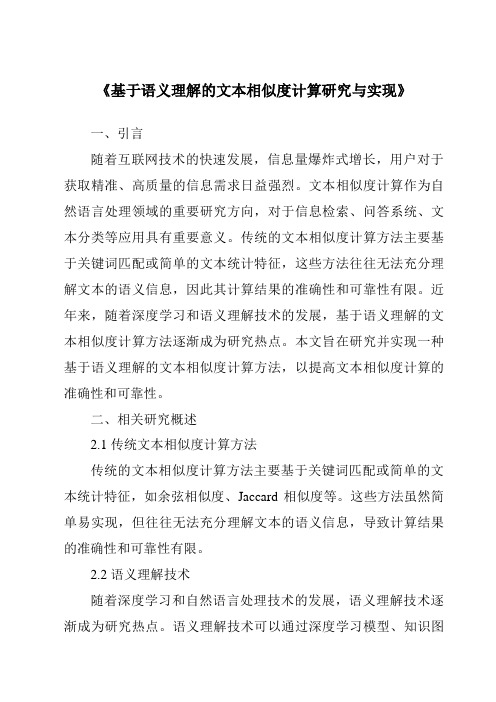 《基于语义理解的文本相似度计算研究与实现》

一、引言

随着互联网技术的快速发展，信息量爆炸式增长，用户对于获取精准、高质量的信息需求日益强烈。文本相似度计算作为自然语言处理领域的重要研究方向，对于信息检索、问答系统、文本分类等应用具有重要意义。传统的文本相似度计算方法主要基于关键词匹配或简单的文本统计特征，这些方法往往无法充分理解文本的语义信息，因此其计算结果的准确性和可靠性有限。近年来，随着深度学习和语义理解技术的发展，基于语义理解的文本相似度计算方法逐渐成为研究热点。本文旨在研究并实现一种基于语义理解的文本相似度计算方法，以提高文本相似度计算的准确性和可靠性。

二、相关研究概述

2.1 传统文本相似度计算方法

传统的文本相似度计算方法主要基于关键词匹配或简单的文本统计特征，如余弦相似度、Jaccard 相似度等。这些方法虽然简单易实现，但往往无法充分理解文本的语义信息，导致计算结果的准确性和可靠性有限。

2.2 语义理解技术

随着深度学习和自然语言处理技术的发展，语义理解技术逐渐成为研究热点。语义理解技术可以通过深度学习模型、知识图